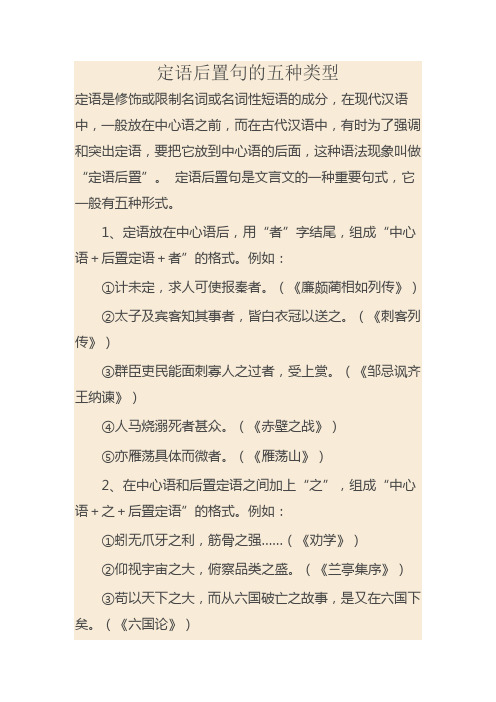 定语后置句的五种类型

定语是修饰或限制名词或名词性短语的成分，在现代汉语中，一般放在中心语之前，而在古代汉语中，有时为了强调和突出定语，要把它放到中心语的后面，这种语法现象叫做“定语后置”。 定语后置句是文言文的一种重要句式，它一般有五种形式。

1、定语放在中心语后，用“者”字结尾，组成“中心语＋后置定语＋者”的格式。例如：

①计未定，求人可使报秦者。（《廉颇蔺相如列传》）

②太子及宾客知其事者，皆白衣冠以送之。（《刺客列传》）

③群臣吏民能面刺寡人之过者，受上赏。（《邹忌讽齐王纳谏》）

④人马烧溺死者甚众。（《赤壁之战》）

⑤亦雁荡具体而微者。（《雁荡山》）

2、在中心语和后置定语之间加上“之”，组成“中心语＋之＋后置定语”的格式。例如：

①蚓无爪牙之利，筋骨之强......（《劝学》）

②仰视宇宙之大，俯察品类之盛。（《兰亭集序》）

③苟以天下之大，而从六国破亡之故事，是又在六国下矣。（《六国论》）